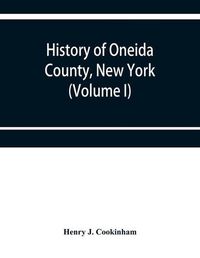 History of Oneida County, New York (Volume I)

Henry J. Cookinham